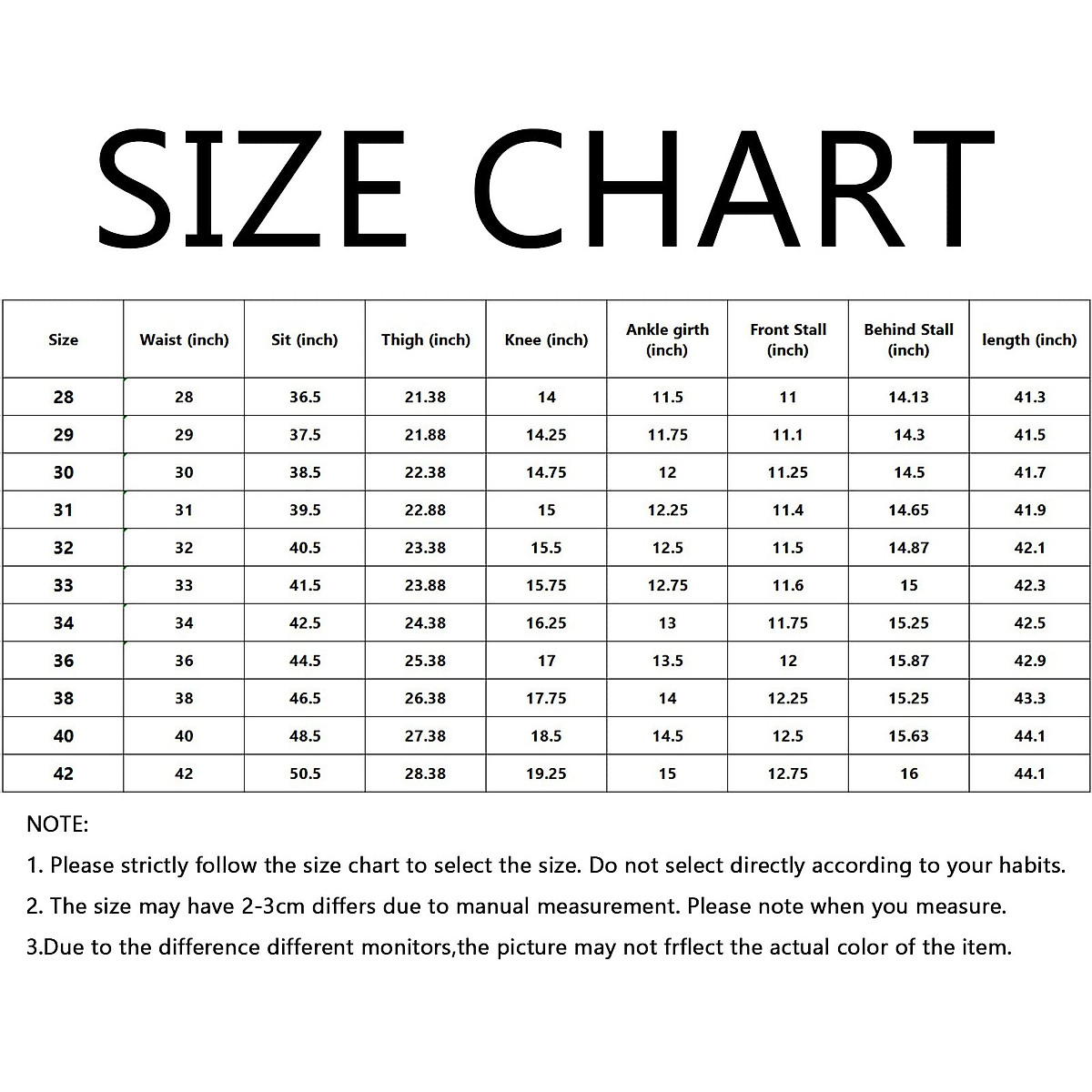 SIZE CHART

| Size | Waist (inch) | Sit (inch) | Thigh (inch) | Knee (inch) | Ankle girth (inch) | Front Stall (inch) | Behind Stall (inch) | length (inch) |
|---|---|---|---|---|---|---|---|---|
| 28 | 28 | 36.5 | 21.38 | 14 | 11.5 | 11 | 14.13 | 41.3 |
| 29 | 29 | 37.5 | 21.88 | 14.25 | 11.75 | 11.1 | 14.3 | 41.5 |
| 30 | 30 | 38.5 | 22.38 | 14.75 | 12 | 11.25 | 14.5 | 41.7 |
| 31 | 31 | 39.5 | 22.88 | 15 | 12.25 | 11.4 | 14.65 | 41.9 |
| 32 | 32 | 40.5 | 23.38 | 15.5 | 12.5 | 11.5 | 14.87 | 42.1 |
| 33 | 33 | 41.5 | 23.88 | 15.75 | 12.75 | 11.6 | 15 | 42.3 |
| 34 | 34 | 42.5 | 24.38 | 16.25 | 13 | 11.75 | 15.25 | 42.5 |
| 36 | 36 | 44.5 | 25.38 | 17 | 13.5 | 12 | 15.87 | 42.9 |
| 38 | 38 | 46.5 | 26.38 | 17.75 | 14 | 12.25 | 15.25 | 43.3 |
| 40 | 40 | 48.5 | 27.38 | 18.5 | 14.5 | 12.5 | 15.63 | 44.1 |
| 42 | 42 | 50.5 | 28.38 | 19.25 | 15 | 12.75 | 16 | 44.1 |

NOTE:

1. Please strictly follow the size chart to select the size. Do not select directly according to your habits.

2. The size may have 2-3cm differs due to manual measurement. Please note when you measure.

3.Due to the difference different monitors,the picture may not frflect the actual color of the item.